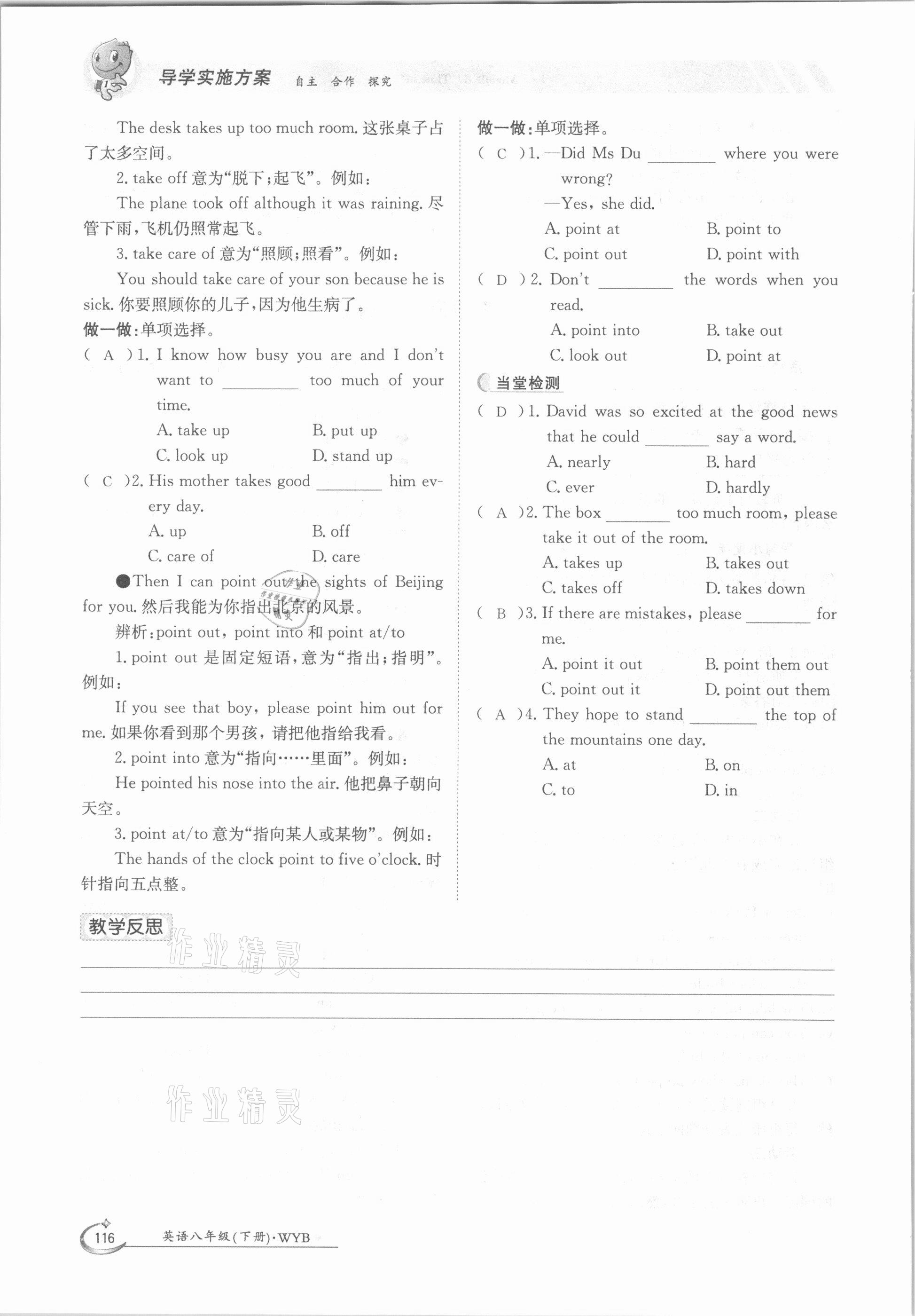 导学实施方案 自主 合作 探究

The desk takes up too much room. 这张桌子占了太多空间。

2. take off 意为“脱下;起飞”。例如:

The plane took off although it was raining. 尽管下雨,飞机仍照常起飞。

3. take care of 意为“照顾;照看”。例如:

You should take care of your son because he is sick. 你要照顾你的儿子,因为他生病了。

做一做:单项选择。

( A )1. I know how busy you are and I don't want to ________ too much of your time.

A. take up B. put up

C. look up D. stand up

( C )2. His mother takes good ________ him every day.

A. up B. off

C. care of D. care

●Then I can point out the sights of Beijing for you. 然后我能为你指出北京的风景。

辨析:point out, point into 和 point at/to

1. point out 是固定短语,意为“指出;指明”。例如:

If you see that boy, please point him out for me. 如果你看到那个男孩,请把他指给我看。

2. point into 意为“指向……里面”。例如:

He pointed his nose into the air. 他把鼻子朝向天空。

3. point at/to 意为“指向某人或某物”。例如:

The hands of the clock point to five o'clock. 时针指向五点整。

做一做:单项选择。

( C )1. —Did Ms Du ________ where you were wrong?

—Yes, she did.

A. point at B. point to

C. point out D. point with

( D )2. Don't ________ the words when you read.

A. point into B. take out

C. look out D. point at

当堂检测

( D )1. David was so excited at the good news that he could ________ say a word.

A. nearly B. hard

C. ever D. hardly

( A )2. The box ________ too much room, please take it out of the room.

A. takes up B. takes out

C. takes off D. takes down

( B )3. If there are mistakes, please ________ for me.

A. point it out B. point them out

C. point out it D. point out them

( A )4. They hope to stand ________ the top of the mountains one day.

A. at B. on

C. to D. in

教学反思

作业精灵

作业精灵

116 英语八年级(下册)·WYB